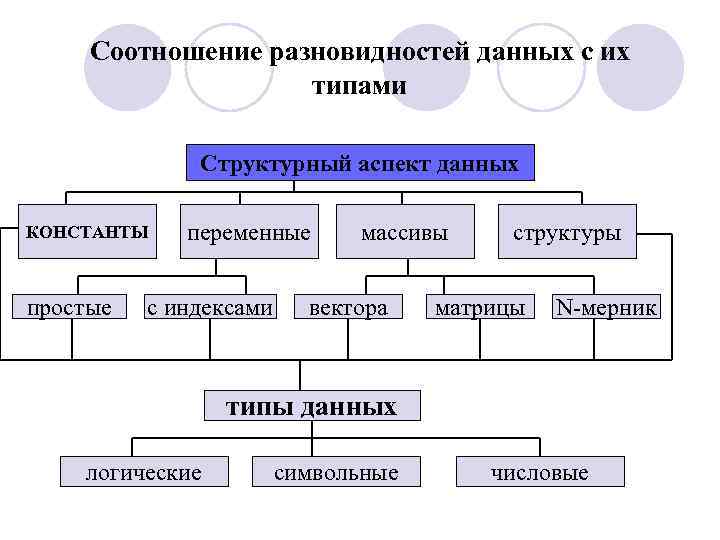 Соотношение разновидностей данных с их типами

Структурный аспект данных

константы

переменные

массивы

структуры

простые

с индексами

вектора

матрицы

N-мерник

типы данных

логические

символьные

числовые